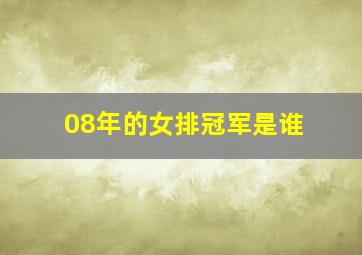 08年的女排冠军是谁